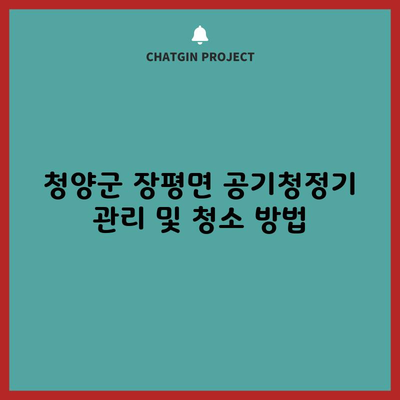 CHATGIN PROJECT

청양군 장평면 공기청정기 관리 및 청소 방법